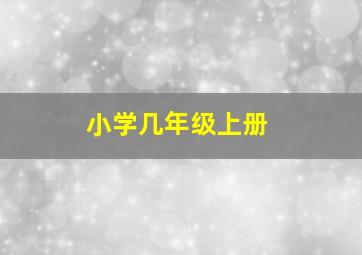 小学几年级上册